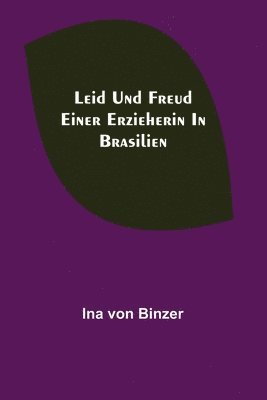 Leid Und Freud Einer Erzieherin In Brasilien

Ina von Binzer